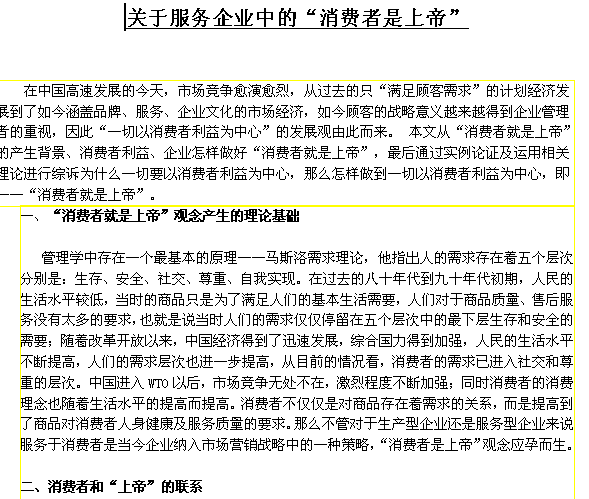 关于服务企业中的“消费者是上帝”

在中国高速发展的今天，市场竞争愈演愈烈，从过去的只“满足顾客需求”的计划经济发展到了如今涵盖品牌、服务、企业文化的市场经济，如今顾客的战略意义越来越得到企业管理者的重视，因此“一切以消费者利益为中心”的发展观由此而来。 本文从“消费者就是上帝”的产生背景、消费者利益、企业怎样做好“消费者就是上帝”，最后通过实例论证及运用相关理论进行综诉为什么一切要以消费者利益为中心，那么怎样做到一切以消费者利益为中心，即——“消费者就是上帝”。

一、“消费者就是上帝”观念产生的理论基础

管理学中存在一个最基本的原理——马斯洛需求理论，他指出人的需求存在着五个层次分别是：生存、安全、社交、尊重、自我实现。在过去的八十年代到九十年代初期，人民的生活水平较低，当时的商品只是为了满足人们的基本生活需要，人们对于商品质量、售后服务没有太多的要求，也就是说当时人们的需求仅仅停留在五个层次中的最下层生存和安全的需要；随着改革开放以来，中国经济得到了迅速发展，综合国力得到加强，人民的生活水平不断提高，人们的需求层次也进一步提高，从目前的情况看，消费者的需求已进入社交和尊重的层次。中国进入 WTO 以后，市场竞争无处不在，激烈程度不断加强；同时消费者的消费理念也随着生活水平的提高而提高。消费者不仅仅是对商品存在着需求的关系，而是提高到了商品对消费者人身健康及服务质量的要求。那么不管对于生产型企业还是服务型企业来说服务于消费者是当今企业纳入市场营销战略中的一种策略，“消费者是上帝”观念应孕而生。

二、消费者和“上帝”的联系